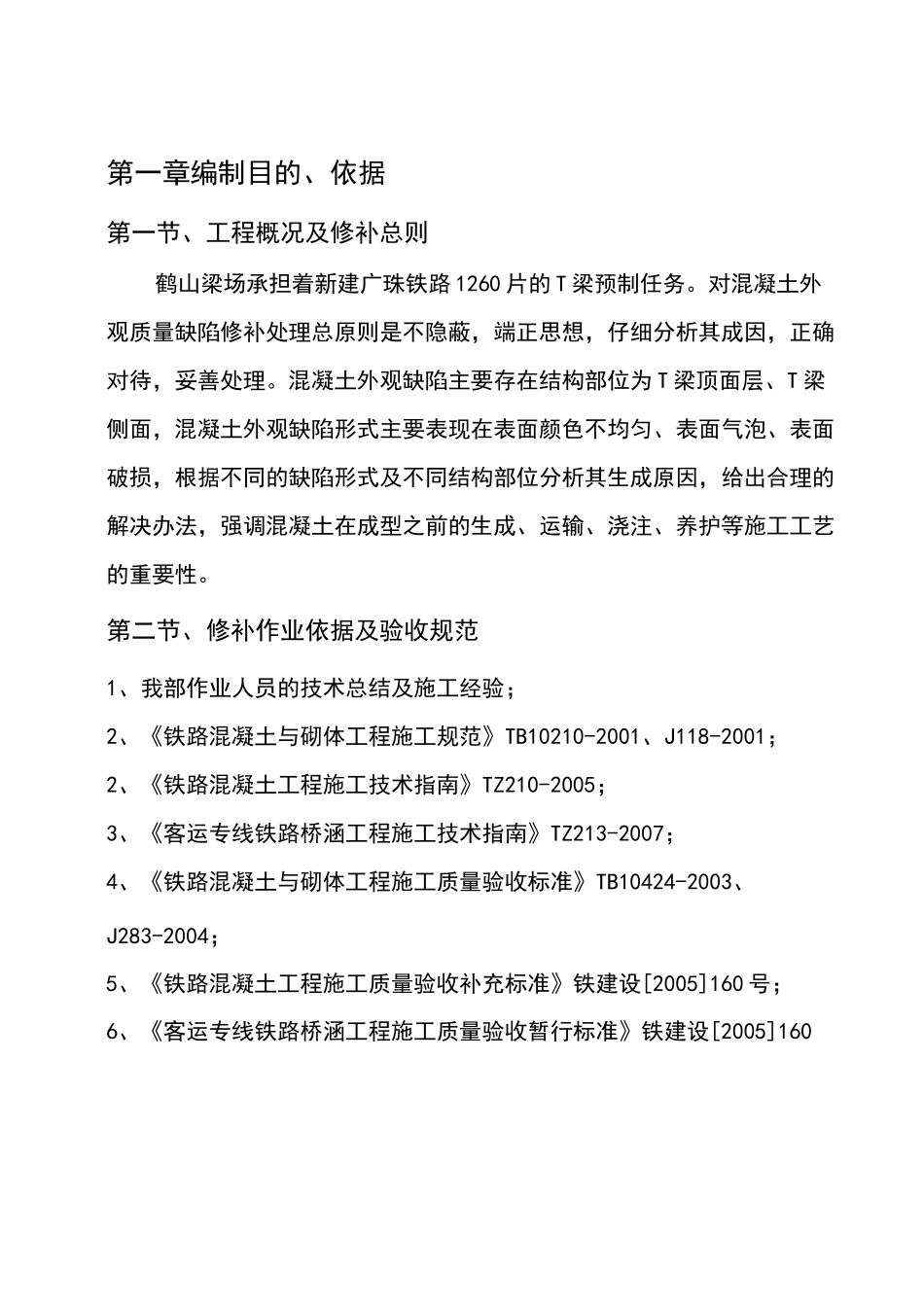 第一章编制目的、依据

第一节、工程概况及修补总则

鹤山梁场承担着新建广珠铁路1260片的T梁预制任务。对混凝土外观质量缺陷修补处理总原则是不隐蔽，端正思想，仔细分析其成因，正确对待，妥善处理。混凝土外观缺陷主要存在结构部位为T梁顶面层、T梁侧面，混凝土外观缺陷形式主要表现在表面颜色不均匀、表面气泡、表面破损，根据不同的缺陷形式及不同结构部位分析其生成原因，给出合理的解决办法，强调混凝土在成型之前的生成、运输、浇注、养护等施工工艺的重要性。

第二节、修补作业依据及验收规范

1、我部作业人员的技术总结及施工经验；

2、《铁路混凝土与砌体工程施工规范》TB10210-2001、J118-2001；

2、《铁路混凝土工程施工技术指南》TZ210-2005；

3、《客运专线铁路桥涵工程施工技术指南》TZ213-2007；

4、《铁路混凝土与砌体工程施工质量验收标准》TB10424-2003、J283-2004；

5、《铁路混凝土工程施工质量验收补充标准》铁建设[2005]160号；

6、《客运专线铁路桥涵工程施工质量验收暂行标准》铁建设[2005]160